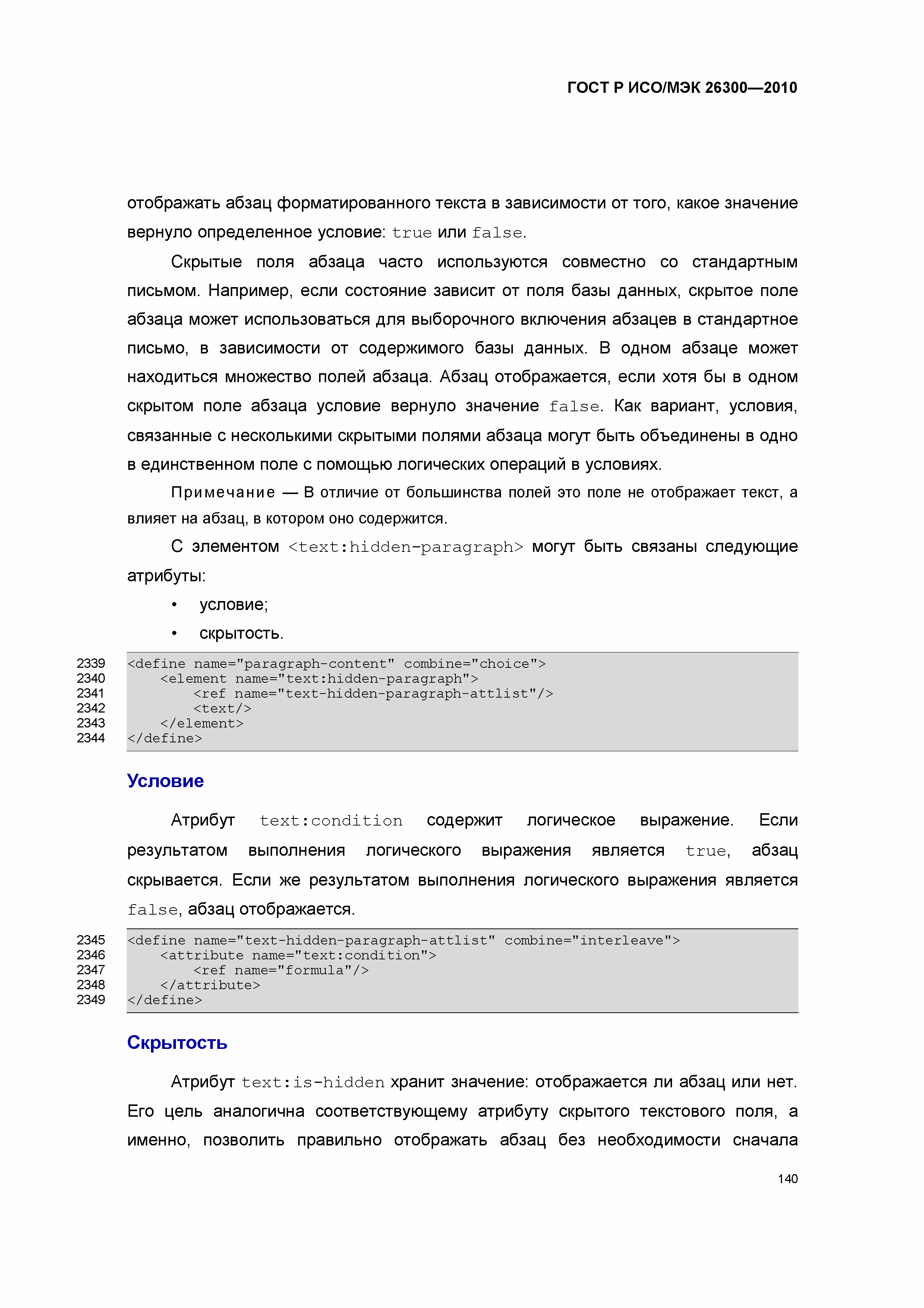 ГОСТ Р ИСО/МЭК 26300—2010

отображать абзац форматированного текста в зависимости от того, какое значение вернуло определенное условие: true или false.

Скрытые поля абзаца часто используются совместно со стандартным письмом. Например, если состояние зависит от поля базы данных, скрытое поле абзаца может использоваться для выборочного включения абзацев в стандартное письмо, в зависимости от содержимого базы данных. В одном абзаце может находиться множество полей абзаца. Абзац отображается, если хотя бы в одном скрытом поле абзаца условие вернуло значение false. Как вариант, условия, связанные с несколькими скрытыми полями абзаца могут быть объединены в одно в единственном поле с помощью логических операций в условиях.

Примечание — В отличие от большинства полей это поле не отображает текст, а влияет на абзац, в котором оно содержится.

С элементом <text:hidden-paragraph> могут быть связаны следующие атрибуты:

• условие;
• скрытость.

2339 <define name="paragraph-content" combine="choice">
2340 <element name="text:hidden-paragraph">
2341 <ref name="text-hidden-paragraph-attlist"/>
2342 <text/>
2343 </element>
2344 </define>

Условие

Атрибут text:condition содержит логическое выражение. Если результатом выполнения логического выражения является true, абзац скрывается. Если же результатом выполнения логического выражения является false, абзац отображается.

2345 <define name="text-hidden-paragraph-attlist" combine="interleave">
2346 <attribute name="text:condition">
2347 <ref name="formula"/>
2348 </attribute>
2349 </define>

Скрытость

Атрибут text:is-hidden хранит значение: отображается ли абзац или нет. Его цель аналогична соответствующему атрибуту скрытого текстового поля, а именно, позволить правильно отображать абзац без необходимости сначала

140